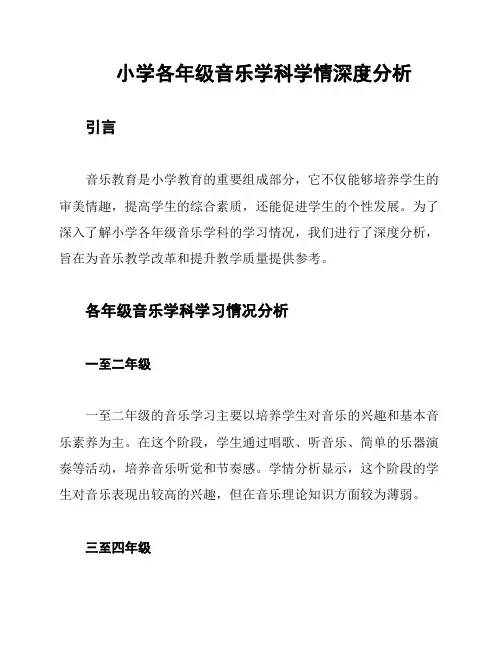 小学各年级音乐学科学情深度分析

引言

音乐教育是小学教育的重要组成部分，它不仅能够培养学生的审美情趣，提高学生的综合素质，还能促进学生的个性发展。为了深入了解小学各年级音乐学科的学习情况，我们进行了深度分析，旨在为音乐教学改革和提升教学质量提供参考。

各年级音乐学科学习情况分析

一至二年级

一至二年级的音乐学习主要以培养学生对音乐的兴趣和基本音乐素养为主。在这个阶段，学生通过唱歌、听音乐、简单的乐器演奏等活动，培养音乐听觉和节奏感。学情分析显示，这个阶段的学生对音乐表现出较高的兴趣，但在音乐理论知识方面较为薄弱。

三至四年级